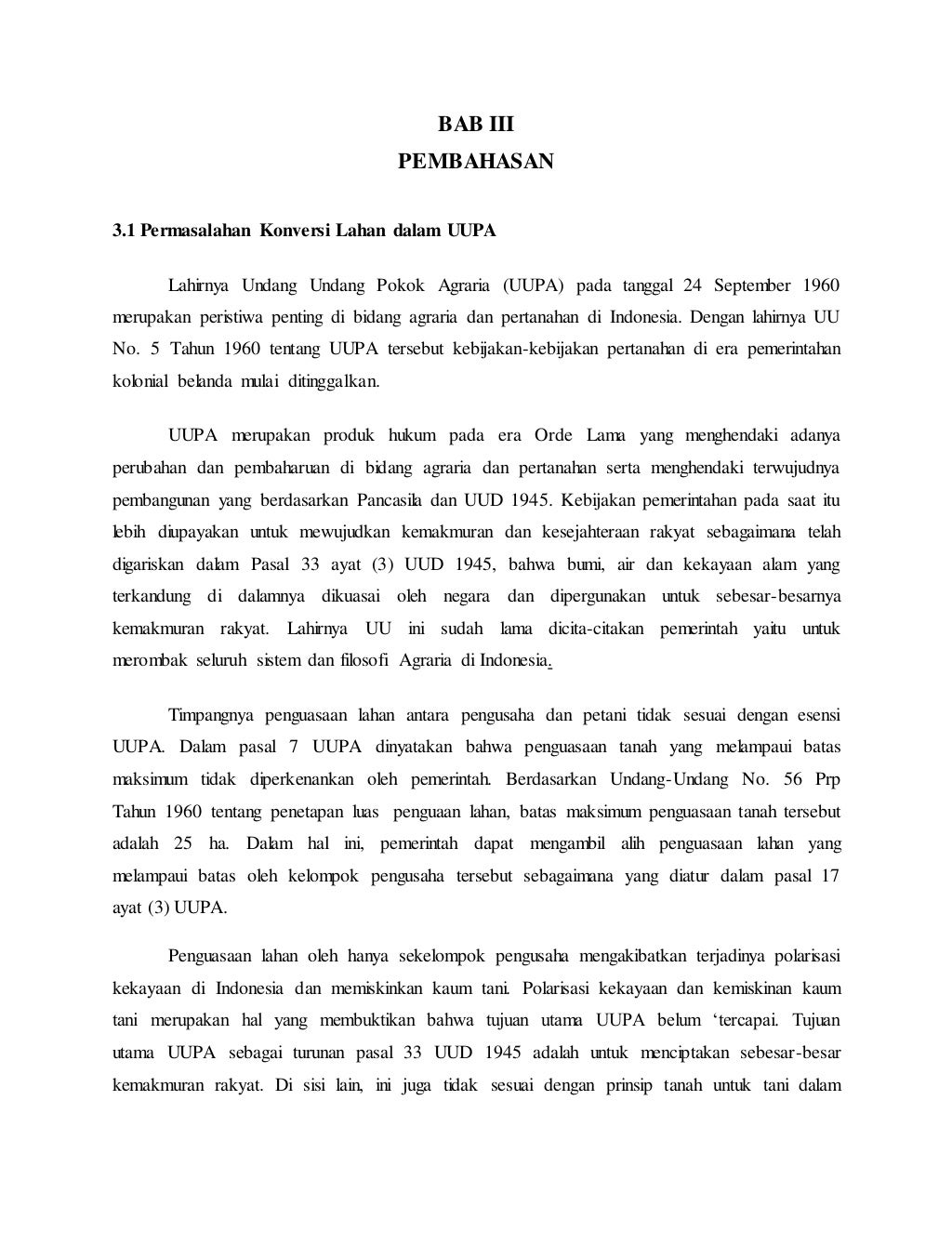 BAB III
PEMBAHASAN

3.1 Permasalahan Konversi Lahan dalam UUPA

Lahirnya Undang Undang Pokok Agraria (UUPA) pada tanggal 24 September 1960 merupakan peristiwa penting di bidang agraria dan pertanahan di Indonesia. Dengan lahirnya UU No. 5 Tahun 1960 tentang UUPA tersebut kebijakan-kebijakan pertanahan di era pemerintahan kolonial belanda mulai ditinggalkan.

UUPA merupakan produk hukum pada era Orde Lama yang menghendaki adanya perubahan dan pembaharuan di bidang agraria dan pertanahan serta menghendaki terwujudnya pembangunan yang berdasarkan Pancasila dan UUD 1945. Kebijakan pemerintahan pada saat itu lebih diupayakan untuk mewujudkan kemakmuran dan kesejahteraan rakyat sebagaimana telah digariskan dalam Pasal 33 ayat (3) UUD 1945, bahwa bumi, air dan kekayaan alam yang terkandung di dalamnya dikuasai oleh negara dan dipergunakan untuk sebesar-besarnya kemakmuran rakyat. Lahirnya UU ini sudah lama dicita-citakan pemerintah yaitu untuk merombak seluruh sistem dan filosofi Agraria di Indonesia.

Timpangnya penguasaan lahan antara pengusaha dan petani tidak sesuai dengan esensi UUPA. Dalam pasal 7 UUPA dinyatakan bahwa penguasaan tanah yang melampaui batas maksimum tidak diperkenankan oleh pemerintah. Berdasarkan Undang-Undang No. 56 Prp Tahun 1960 tentang penetapan luas penguaan lahan, batas maksimum penguasaan tanah tersebut adalah 25 ha. Dalam hal ini, pemerintah dapat mengambil alih penguasaan lahan yang melampaui batas oleh kelompok pengusaha tersebut sebagaimana yang diatur dalam pasal 17 ayat (3) UUPA.

Penguasaan lahan oleh hanya sekelompok pengusaha mengakibatkan terjadinya polarisasi kekayaan di Indonesia dan memiskinkan kaum tani. Polarisasi kekayaan dan kemiskinan kaum tani merupakan hal yang membuktikan bahwa tujuan utama UUPA belum ‘tercapai. Tujuan utama UUPA sebagai turunan pasal 33 UUD 1945 adalah untuk menciptakan sebesar-besar kemakmuran rakyat. Di sisi lain, ini juga tidak sesuai dengan prinsip tanah untuk tani dalam